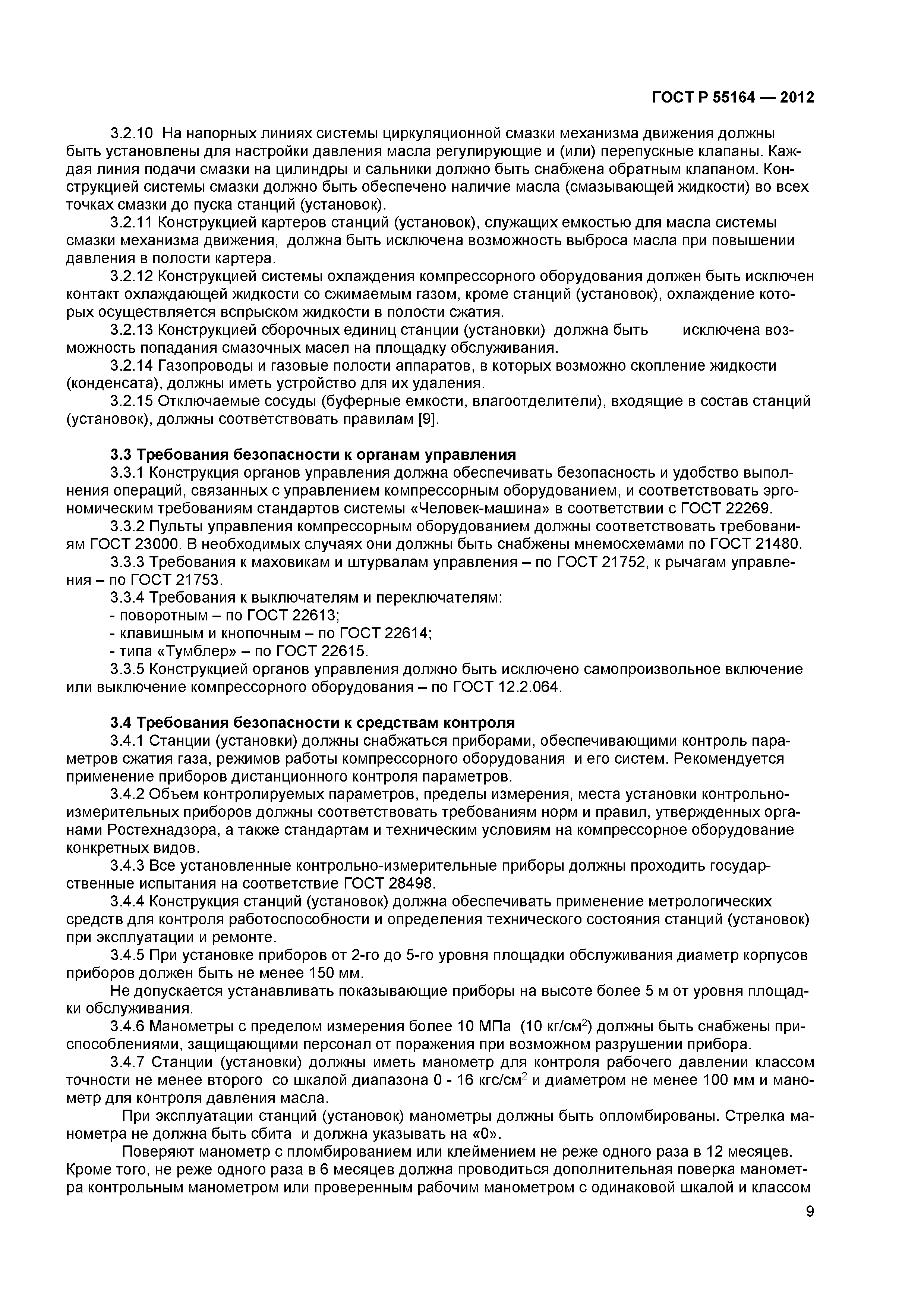 ГОСТ Р 55164 — 2012

3.2.10 На напорных линиях системы циркуляционной смазки механизма движения должны быть установлены для настройки давления масла регулирующие и (или) перепускные клапаны. Каждая линия подачи смазки на цилиндры и сальники должно быть снабжена обратным клапаном. Конструкцией системы смазки должно быть обеспечено наличие масла (смазывающей жидкости) во всех точках смазки до пуска станций (установок).

3.2.11 Конструкцией картеров станций (установок), служащих емкостью для масла системы смазки механизма движения, должна быть исключена возможность выброса масла при повышении давления в полости картера.

3.2.12 Конструкцией системы охлаждения компрессорного оборудования должен быть исключен контакт охлаждающей жидкости со сжимаемым газом, кроме станций (установок), охлаждение которых осуществляется вспрыском жидкости в полости сжатия.

3.2.13 Конструкцией сборочных единиц станции (установки) должна быть исключена возможность попадания смазочных масел на площадку обслуживания.

3.2.14 Газопроводы и газовые полости аппаратов, в которых возможно скопление жидкости (конденсата), должны иметь устройство для их удаления.

3.2.15 Отключаемые сосуды (буферные емкости, влагоотделители), входящие в состав станций (установок), должны соответствовать правилам [9].

3.3 Требования безопасности к органам управления

3.3.1 Конструкция органов управления должна обеспечивать безопасность и удобство выполнения операций, связанных с управлением компрессорным оборудованием, и соответствовать эргономическим требованиям стандартов системы «Человек-машина» в соответствии с ГОСТ 22269.

3.3.2 Пульты управления компрессорным оборудованием должны соответствовать требованиям ГОСТ 23000. В необходимых случаях они должны быть снабжены мнемосхемами по ГОСТ 21480.

3.3.3 Требования к маховикам и штурвалам управления – по ГОСТ 21752, к рычагам управления – по ГОСТ 21753.

3.3.4 Требования к выключателям и переключателям:
- поворотным – по ГОСТ 22613;
- клавишным и кнопочным – по ГОСТ 22614;
- типа «Тумблер» – по ГОСТ 22615.

3.3.5 Конструкцией органов управления должно быть исключено самопроизвольное включение или выключение компрессорного оборудования – по ГОСТ 12.2.064.

3.4 Требования безопасности к средствам контроля

3.4.1 Станции (установки) должны снабжаться приборами, обеспечивающими контроль параметров сжатия газа, режимов работы компрессорного оборудования и его систем. Рекомендуется применение приборов дистанционного контроля параметров.

3.4.2 Объем контролируемых параметров, пределы измерения, места установки контрольно-измерительных приборов должны соответствовать требованиям норм и правил, утвержденных органами Ростехнадзора, а также стандартам и техническим условиям на компрессорное оборудование конкретных видов.

3.4.3 Все установленные контрольно-измерительные приборы должны проходить государственные испытания на соответствие ГОСТ 28498.

3.4.4 Конструкция станций (установок) должна обеспечивать применение метрологических средств для контроля работоспособности и определения технического состояния станций (установок) при эксплуатации и ремонте.

3.4.5 При установке приборов от 2-го до 5-го уровня площадки обслуживания диаметр корпусов приборов должен быть не менее 150 мм.

Не допускается устанавливать показывающие приборы на высоте более 5 м от уровня площадки обслуживания.

3.4.6 Манометры с пределом измерения более 10 МПа (10 кг/см$^2$) должны быть снабжены приспособлениями, защищающими персонал от поражения при возможном разрушении прибора.

3.4.7 Станции (установки) должны иметь манометр для контроля рабочего давлении классом точности не менее второго со шкалой диапазона 0 - 16 кгс/см$^2$ и диаметром не менее 100 мм и манометр для контроля давления масла.

При эксплуатации станций (установок) манометры должны быть опломбированы. Стрелка манометра не должна быть сбита и должна указывать на «0».

Поверяют манометр с пломбированием или клеймением не реже одного раза в 12 месяцев. Кроме того, не реже одного раза в 6 месяцев должна проводиться дополнительная поверка манометра контрольным манометром или проверенным рабочим манометром с одинаковой шкалой и классом

9